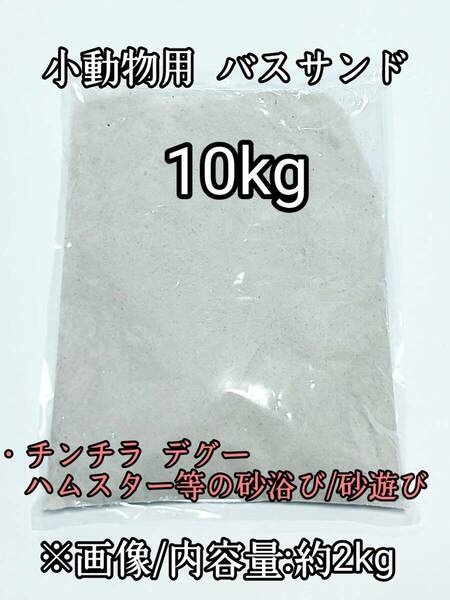 小動物用 バスサンド

10kg

・チンチラ デグー
ハムスター等の砂浴び/砂遊び

※画像/内容量:約2kg